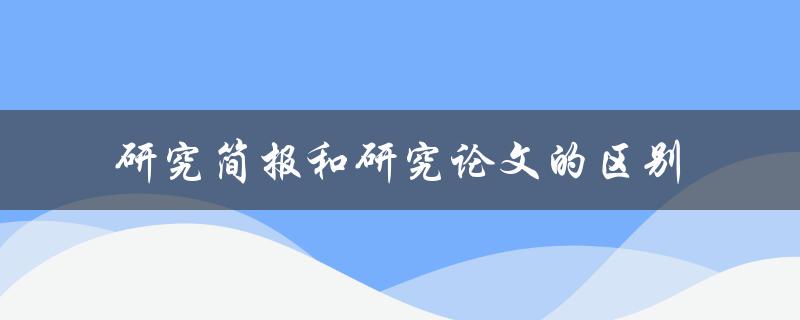 研究简报和研究论文的区别